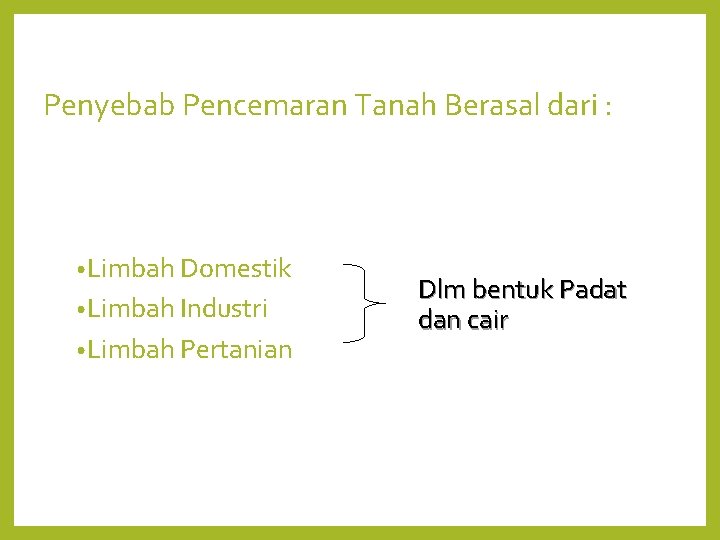 Penyebab Pencemaran Tanah Berasal dari :

•Limbah Domestik
•Limbah Industri
•Limbah Pertanian

Dlm bentuk Padat dan cair